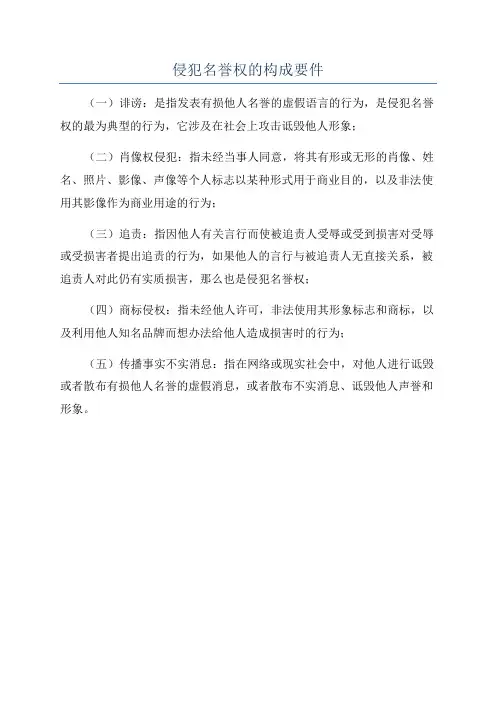 侵犯名誉权的构成要件

（一）诽谤：是指发表有损他人名誉的虚假语言的行为，是侵犯名誉权的最为典型的行为，它涉及在社会上攻击诋毁他人形象；

（二）肖像权侵犯：指未经当事人同意，将其有形或无形的肖像、姓名、照片、影像、声像等个人标志以某种形式用于商业目的，以及非法使用其影像作为商业用途的行为；

（三）追责：指因他人有关言行而使被追责人受辱或受到损害对受辱或受损害者提出追责的行为，如果他人的言行与被追责人无直接关系，被追责人对此仍有实质损害，那么也是侵犯名誉权；

（四）商标侵权：指未经他人许可，非法使用其形象标志和商标，以及利用他人知名品牌而想办法给他人造成损害时的行为；

（五）传播事实不实消息：指在网络或现实社会中，对他人进行诋毁或者散布有损他人名誉的虚假消息，或者散布不实消息、诋毁他人声誉和形象。